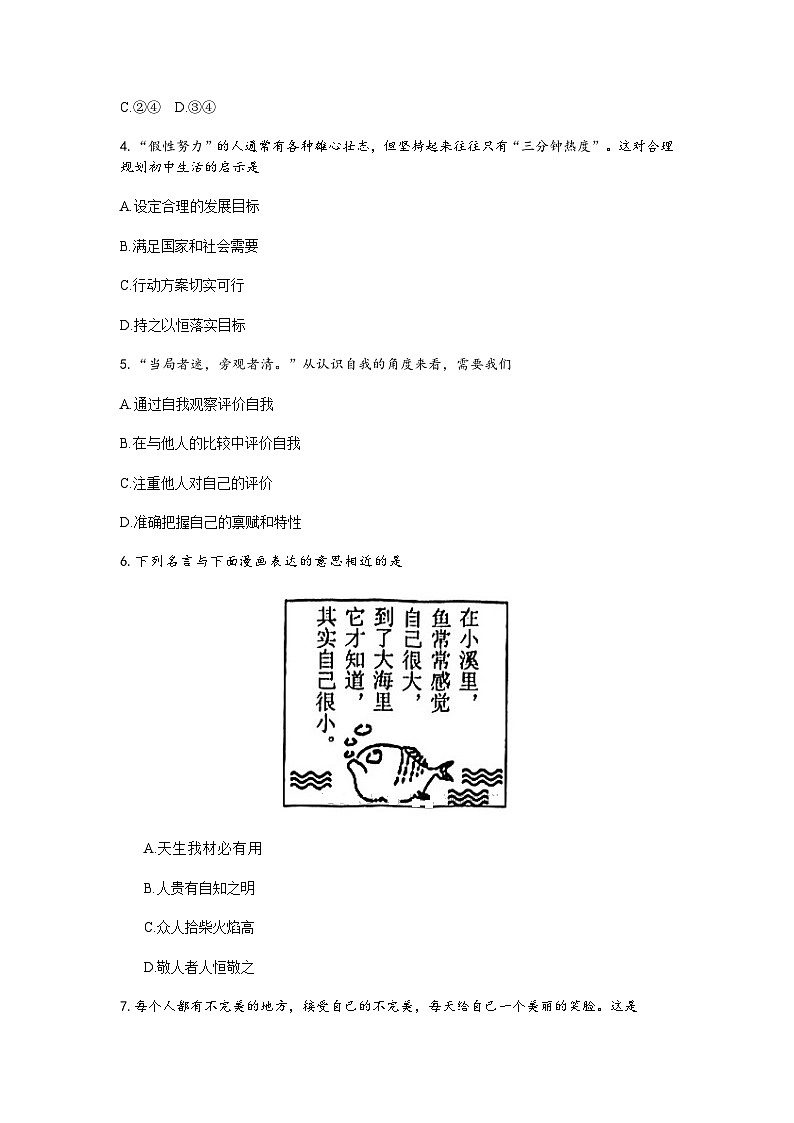 C.②④ D.③④

4.“假性努力”的人通常有各种雄心壮志，但坚持起来往往只有“三分钟热度”。这对合理规划初中生活的启示是

A.设定合理的发展目标

B.满足国家和社会需要

C.行动方案切实可行

D.持之以恒落实目标

5.“当局者迷，旁观者清。”从认识自我的角度来看，需要我们

A.通过自我观察评价自我

B.在与他人的比较中评价自我

C.注重他人对自己的评价

D.准确把握自己的禀赋和特性

6.下列名言与下面漫画表达的意思相近的是

在小溪里，鱼常常感觉自己很大，到了大海里它才知道，其实自己很小。

A.天生我材必有用

B.人贵有自知之明

C.众人拾柴火焰高

D.敬人者人恒敬之

7.每个人都有不完美的地方，接受自己的不完美，每天给自己一个美丽的笑脸。这是